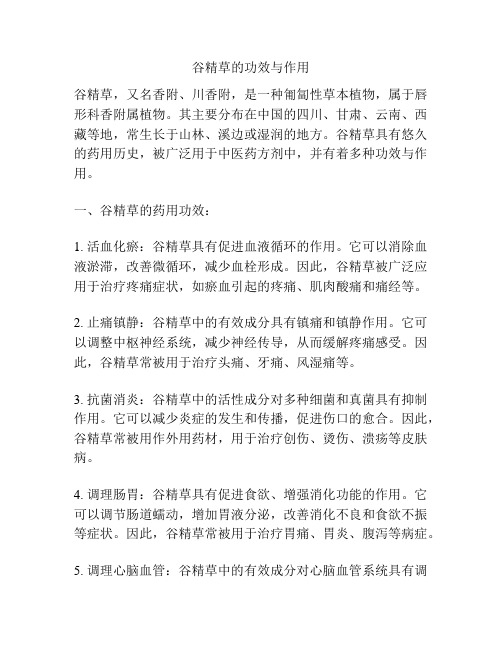 谷精草的功效与作用

谷精草，又名香附、川香附，是一种匍匐性草本植物，属于唇形科香附属植物。其主要分布在中国的四川、甘肃、云南、西藏等地，常生长于山林、溪边或湿润的地方。谷精草具有悠久的药用历史，被广泛用于中医药方剂中，并有着多种功效与作用。

一、谷精草的药用功效：

1. 活血化瘀：谷精草具有促进血液循环的作用。它可以消除血液淤滞，改善微循环，减少血栓形成。因此，谷精草被广泛应用于治疗疼痛症状，如瘀血引起的疼痛、肌肉酸痛和痛经等。

2. 止痛镇静：谷精草中的有效成分具有镇痛和镇静作用。它可以调整中枢神经系统，减少神经传导，从而缓解疼痛感受。因此，谷精草常被用于治疗头痛、牙痛、风湿痛等。

3. 抗菌消炎：谷精草中的活性成分对多种细菌和真菌具有抑制作用。它可以减少炎症的发生和传播，促进伤口的愈合。因此，谷精草常被用作外用药材，用于治疗创伤、烫伤、溃疡等皮肤病。

4. 调理肠胃：谷精草具有促进食欲、增强消化功能的作用。它可以调节肠道蠕动，增加胃液分泌，改善消化不良和食欲不振等症状。因此，谷精草常被用于治疗胃痛、胃炎、腹泻等病症。

5. 调理心脑血管：谷精草中的有效成分对心脑血管系统具有调